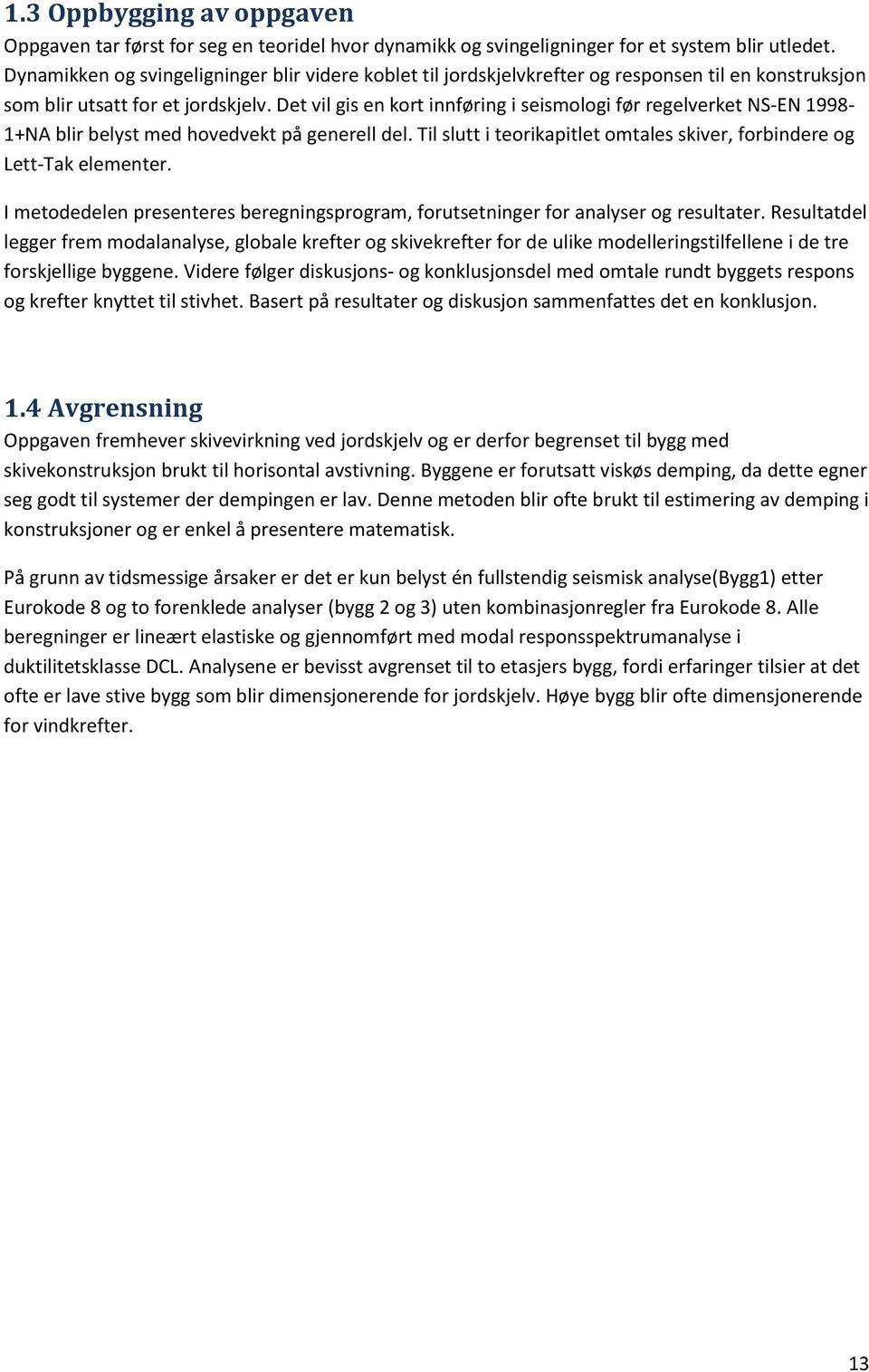 1.3 Oppbygging av oppgaven

Oppgaven tar først for seg en teoridel hvor dynamikk og svingeligninger for et system blir utledet. Dynamikken og svingeligninger blir videre koblet til jordskjelvkrefter og responsen til en konstruksjon som blir utsatt for et jordskjelv. Det vil gis en kort innføring i seismologi før regelverket NS-EN 1998-1+NA blir belyst med hovedvekt på generell del. Til slutt i teorikapitlet omtales skiver, forbindere og Lett-Tak elementer.

I metodedelen presenteres beregningsprogram, forutsetninger for analyser og resultater. Resultatdel legger frem modalanalyse, globale krefter og skivekrefter for de ulike modelleringstilfellene i de tre forskjellige byggene. Videre følger diskusjons- og konklusjonsdel med omtale rundt byggets respons og krefter knyttet til stivhet. Basert på resultater og diskusjon sammenfattes det en konklusjon.

1.4 Avgrensning

Oppgaven fremhever skivevirkning ved jordskjelv og er derfor begrenset til bygg med skivekonstruksjon brukt til horisontal avstivning. Byggene er forutsatt viskøs demping, da dette egner seg godt til systemer der dempingen er lav. Denne metoden blir ofte brukt til estimering av demping i konstruksjoner og er enkel å presentere matematisk.

På grunn av tidsmessige årsaker er det er kun belyst én fullstendig seismisk analyse(Bygg1) etter Eurokode 8 og to forenklede analyser (bygg 2 og 3) uten kombinasjonregler fra Eurokode 8. Alle beregninger er lineært elastiske og gjennomført med modal responsspektrumanalyse i duktilitetsklasse DCL. Analysene er bevisst avgrenset til to etasjers bygg, fordi erfaringer tilsier at det ofte er lave stive bygg som blir dimensjonerende for jordskjelv. Høye bygg blir ofte dimensjonerende for vindkrefter.

13